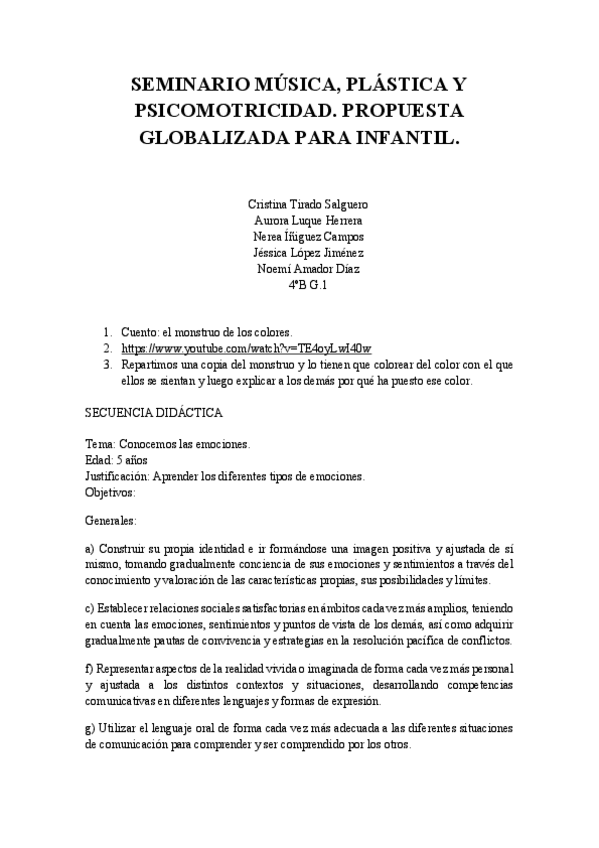 SEMINARIO MÚSICA, PLÁSTICA Y PSICOMOTRICIDAD. PROPUESTA GLOBALIZADA PARA INFANTIL.

Cristina Tirado Salguero
Aurora Luque Herrera
Nerea Íñiguez Campos
Jéssica López Jiménez
Noemí Amador Díaz
4ºB G.1

1. Cuento: el monstruo de los colores.
2. https://www.youtube.com/watch?v=TE4oyLwI40w
3. Repartimos una copia del monstruo y lo tienen que colorear del color con el que ellos se sientan y luego explicar a los demás por qué ha puesto ese color.

SECUENCIA DIDÁCTICA

Tema: Conocemos las emociones.
Edad: 5 años
Justificación: Aprender los diferentes tipos de emociones.
Objetivos:

Generales:

a) Construir su propia identidad e ir formándose una imagen positiva y ajustada de sí mismo, tomando gradualmente conciencia de sus emociones y sentimientos a través del conocimiento y valoración de las características propias, sus posibilidades y límites.

c) Establecer relaciones sociales satisfactorias en ámbitos cada vez más amplios, teniendo en cuenta las emociones, sentimientos y puntos de vista de los demás, así como adquirir gradualmente pautas de convivencia y estrategias en la resolución pacífica de conflictos.

f) Representar aspectos de la realidad vivida o imaginada de forma cada vez más personal y ajustada a los distintos contextos y situaciones, desarrollando competencias comunicativas en diferentes lenguajes y formas de expresión.

g) Utilizar el lenguaje oral de forma cada vez más adecuada a las diferentes situaciones de comunicación para comprender y ser comprendido por los otros.